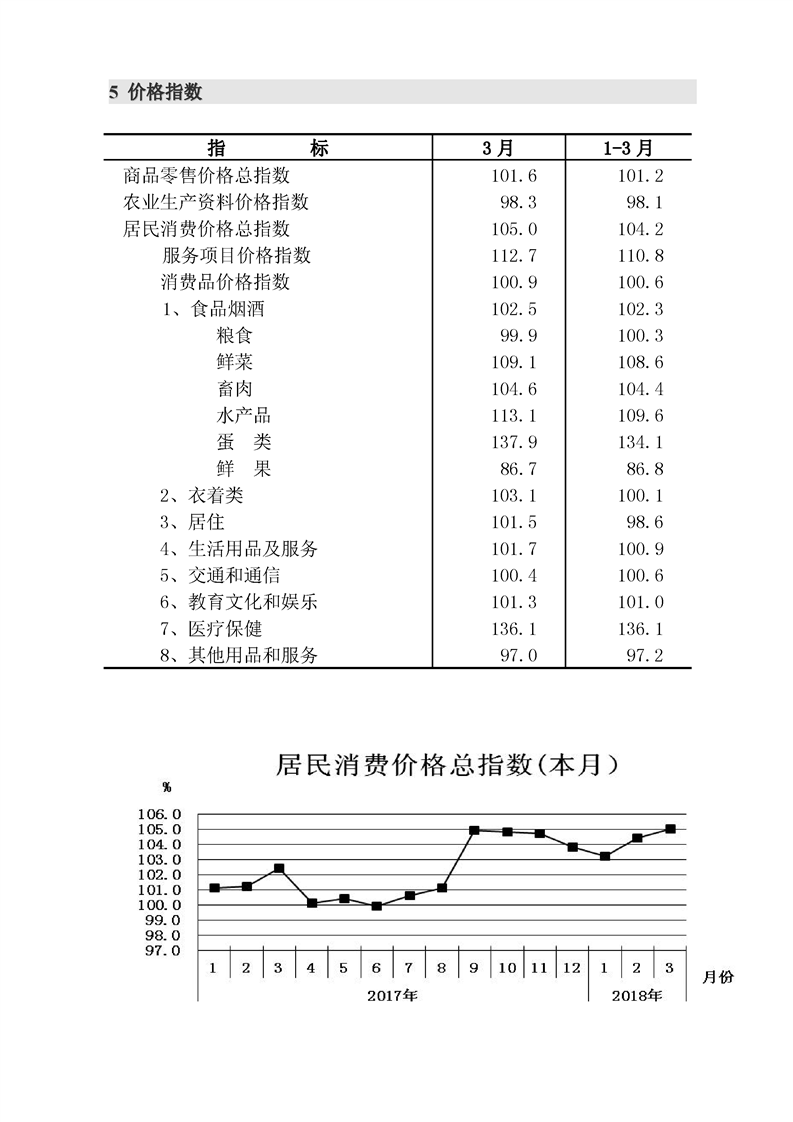 5 价格指数

| 指　　标 | 3月 | 1-3月 |
|---|---|---|
| 商品零售价格总指数 | 101.6 | 101.2 |
| 农业生产资料价格指数 | 98.3 | 98.1 |
| 居民消费价格总指数 | 105.0 | 104.2 |
| 服务项目价格指数 | 112.7 | 110.8 |
| 消费品价格指数 | 100.9 | 100.6 |
| 1、食品烟酒 | 102.5 | 102.3 |
| 粮食 | 99.9 | 100.3 |
| 鲜菜 | 109.1 | 108.6 |
| 畜肉 | 104.6 | 104.4 |
| 水产品 | 113.1 | 109.6 |
| 蛋　类 | 137.9 | 134.1 |
| 鲜　果 | 86.7 | 86.8 |
| 2、衣着类 | 103.1 | 100.1 |
| 3、居住 | 101.5 | 98.6 |
| 4、生活用品及服务 | 101.7 | 100.9 |
| 5、交通和通信 | 100.4 | 100.6 |
| 6、教育文化和娱乐 | 101.3 | 101.0 |
| 7、医疗保健 | 136.1 | 136.1 |
| 8、其他用品和服务 | 97.0 | 97.2 |

居民消费价格总指数(本月)

%

106.0
105.0
104.0
103.0
102.0
101.0
100.0
99.0
98.0
97.0

1 2 3 4 5 6 7 8 9 10 11 12 1 2 3 月份

2017年　2018年